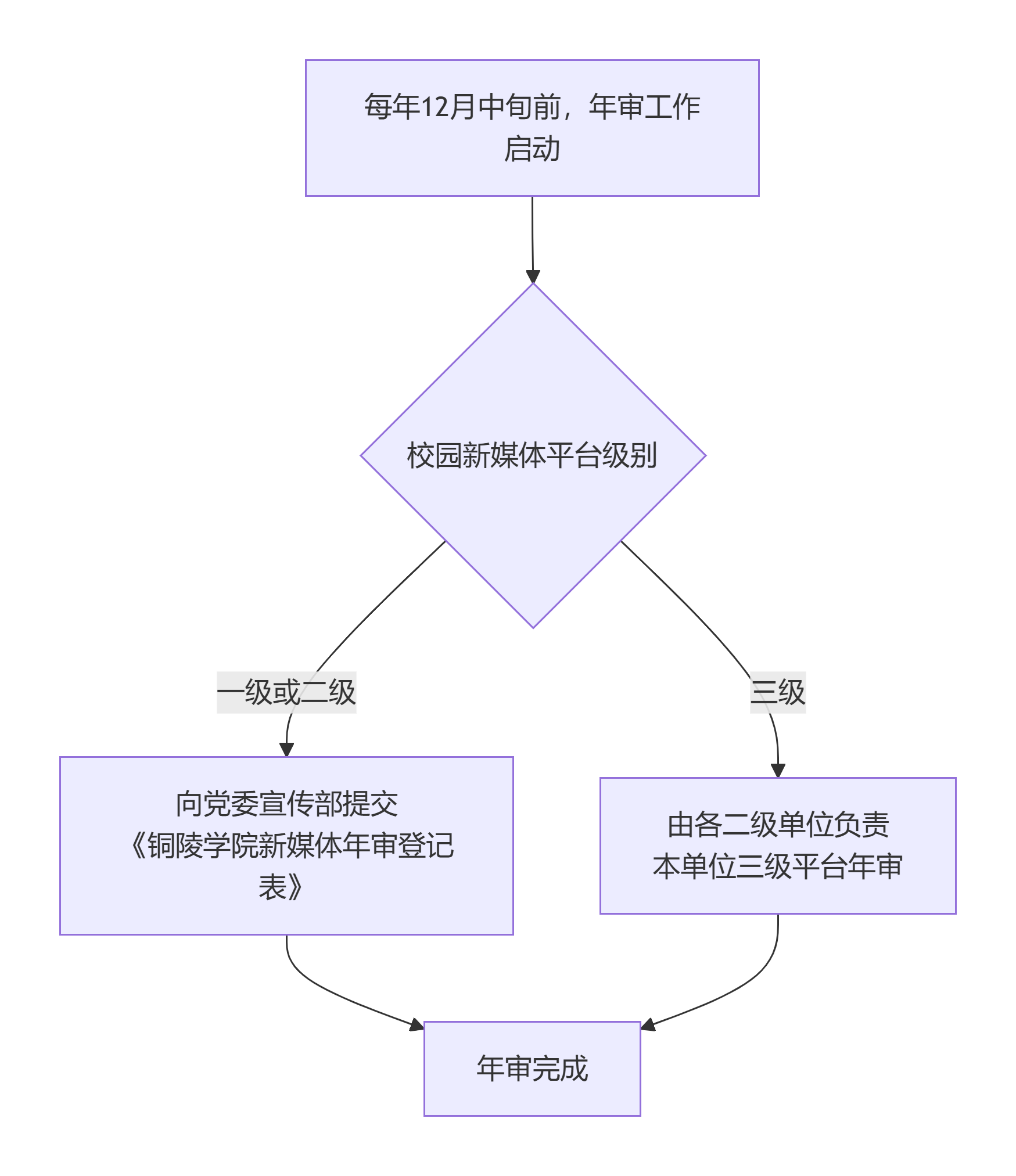 每年12月中旬前，年审工作启动

校园新媒体平台级别

一级或二级

三级

向党委宣传部提交《铜陵学院新媒体年审登记表》

由各二级单位负责本单位三级平台年审

年审完成